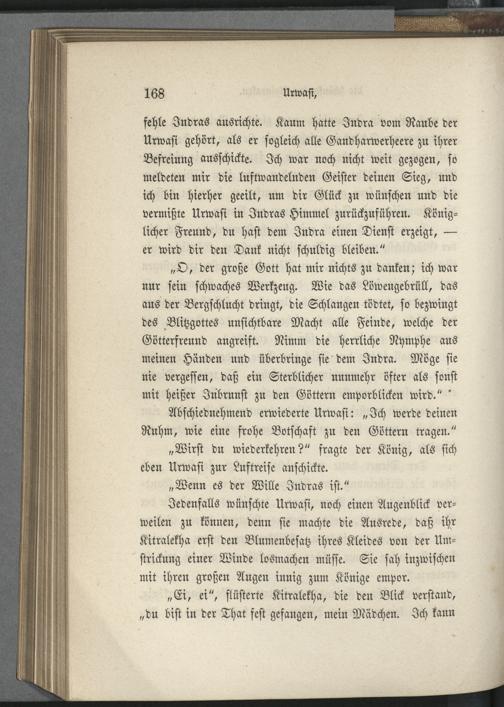 168 Urwaſi,

fehle Indras ausrichte. Kaum hatte Indra vom Raube der Urwaſi gehört, als er ſogleich alle Gandharwerheere zu ihrer Befreiung ausſchickte. Ich war noch nicht weit gezogen, ſo meldeten mir die luftwandelnden Geiſter deinen Sieg, und ich bin hierher geeilt, um dir Glück zu wünſchen und die vermißte Urwaſi in Indras Himmel zurückzuführen. Königlicher Freund, du haſt dem Indra einen Dienſt erzeigt, — er wird dir den Dank nicht ſchuldig bleiben.“

„O, der große Gott hat mir nichts zu danken; ich war nur ſein ſchwaches Werkzeug. Wie das Löwengebrüll, das aus der Bergſchlucht dringt, die Schlangen tödtet, ſo bezwingt des Blitzgottes unſichtbare Macht alle Feinde, welche der Götterfreund angreift. Nimm die herrliche Nymphe aus meinen Händen und überbringe ſie dem Indra. Möge ſie nie vergeſſen, daß ein Sterblicher nunmehr öfter als ſonſt mit heißer Inbrunſt zu den Göttern emporblicken wird.“

Abſchiednehmend erwiederte Urwaſi: „Ich werde deinen Ruhm, wie eine frohe Botſchaft zu den Göttern tragen.“

„Wirſt du wiederkehren?“ fragte der König, als ſich eben Urwaſi zur Luftreiſe anſchickte.

„Wenn es der Wille Indras iſt.“

Jedenfalls wünſchte Urwaſi, noch einen Augenblick verweilen zu können, denn ſie machte die Ausrede, daß ihr Kitralekha erſt den Blumenbeſatz ihres Kleides von der Umſtrickung einer Winde losmachen müſſe. Sie ſah inzwiſchen mit ihren großen Augen innig zum Könige empor.

„Ei, ei“, flüſterte Kitralekha, die den Blick verſtand, „du biſt in der That feſt gefangen, mein Mädchen. Ich kann